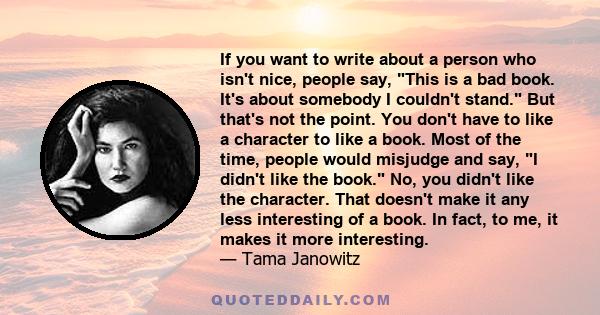 If you want to write about a person who isn't nice, people say, "This is a bad book. It's about somebody I couldn't stand." But that's not the point. You don't have to like a character to like a book. Most of the time, people would misjudge and say, "I didn't like the book." No, you didn't like the character. That doesn't make it any less interesting of a book. In fact, to me, it makes it more interesting.
— Tama Janowitz

QUOTEDDAILY.COM